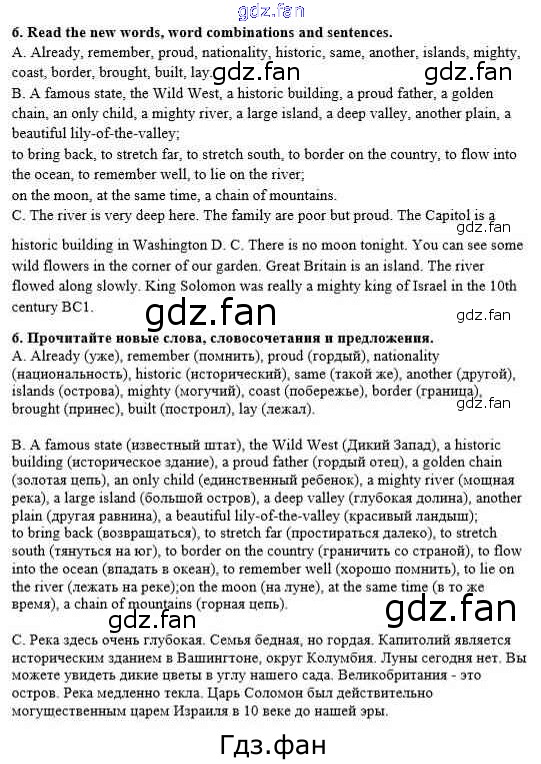 6. Read the new words, word combinations and sentences.

A. Already, remember, proud, nationality, historic, same, another, islands, mighty, coast, border, brought, built, lay.

B. A famous state, the Wild West, a historic building, a proud father, a golden chain, an only child, a mighty river, a large island, a deep valley, another plain, a beautiful lily-of-the-valley;
to bring back, to stretch far, to stretch south, to border on the country, to flow into the ocean, to remember well, to lie on the river;
on the moon, at the same time, a chain of mountains.

C. The river is very deep here. The family are poor but proud. The Capitol is a historic building in Washington D. C. There is no moon tonight. You can see some wild flowers in the corner of our garden. Great Britain is an island. The river flowed along slowly. King Solomon was really a mighty king of Israel in the 10th century BC1.

6. Прочитайте новые слова, словосочетания и предложения.

A. Already (уже), remember (помнить), proud (гордый), nationality (национальность), historic (исторический), same (такой же), another (другой), islands (острова), mighty (могучий), coast (побережье), border (граница), brought (принес), built (построил), lay (лежал).

B. A famous state (известный штат), the Wild West (Дикий Запад), a historic building (историческое здание), a proud father (гордый отец), a golden chain (золотая цепь), an only child (единственный ребенок), a mighty river (мощная река), a large island (большой остров), a deep valley (глубокая долина), another plain (другая равнина), a beautiful lily-of-the-valley (красивый ландыш);
to bring back (возвращаться), to stretch far (простираться далеко), to stretch south (тянуться на юг), to border on the country (граничить со страной), to flow into the ocean (впадать в океан), to remember well (хорошо помнить), to lie on the river (лежать на реке);on the moon (на луне), at the same time (в то же время), a chain of mountains (горная цепь).

C. Река здесь очень глубокая. Семья бедная, но гордая. Капитолий является историческим зданием в Вашингтоне, округ Колумбия. Луны сегодня нет. Вы можете увидеть дикие цветы в углу нашего сада. Великобритания - это остров. Река медленно текла. Царь Соломон был действительно могущественным царем Израиля в 10 веке до нашей эры.

Гдз.фан

gdz.fan